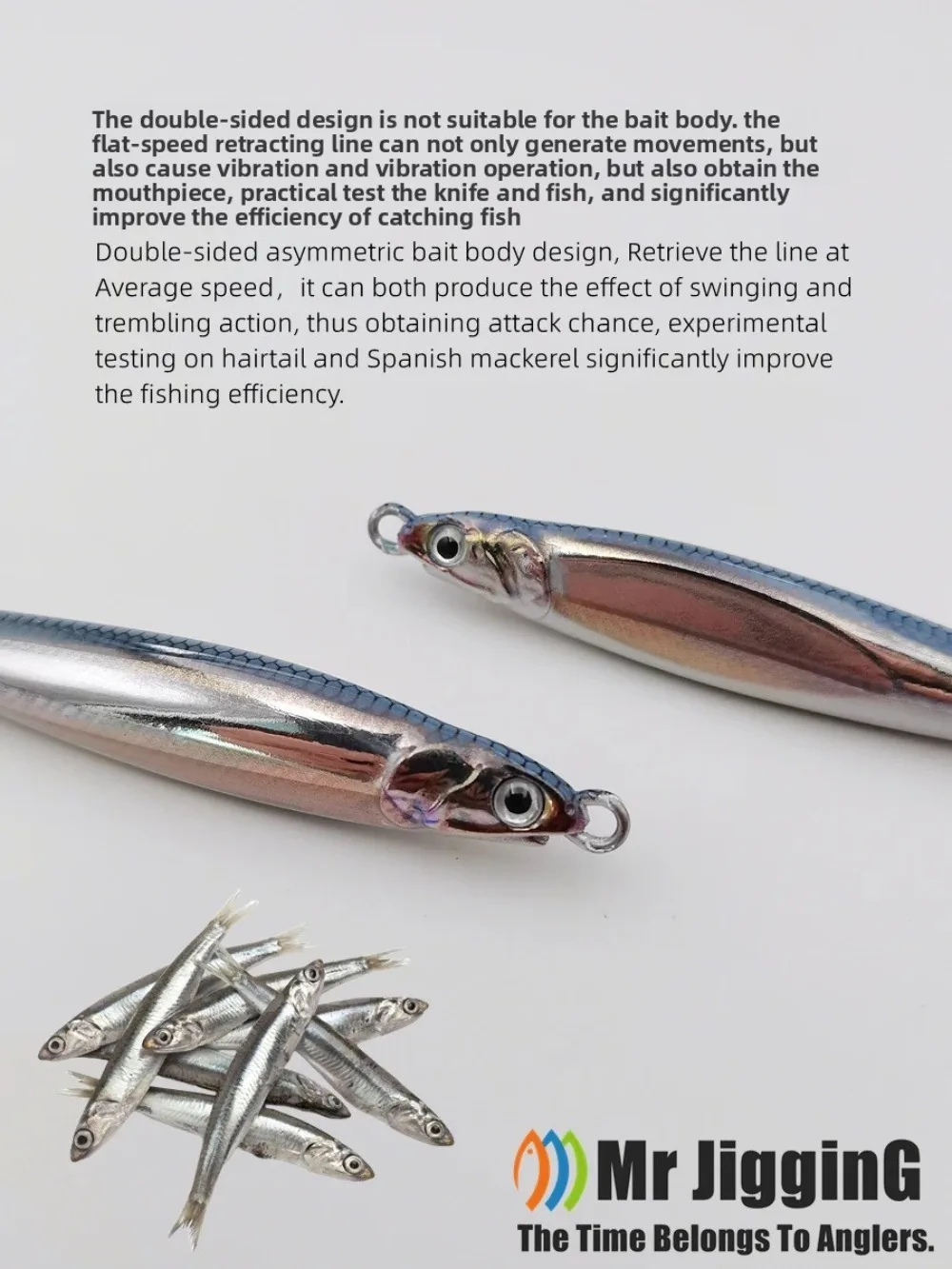 The double-sided design is not suitable for the bait body. the flat-speed retracting line can not only generate movements, but also cause vibration and vibration operation, but also obtain the mouthpiece, practical test the knife and fish, and significantly improve the efficiency of catching fish

Double-sided asymmetric bait body design, Retrieve the line at Average speed， it can both produce the effect of swinging and trembling action, thus obtaining attack chance, experimental testing on hairtail and Spanish mackerel significantly improve the fishing efficiency.

Mr JigginG
The Time Belongs To Anglers.